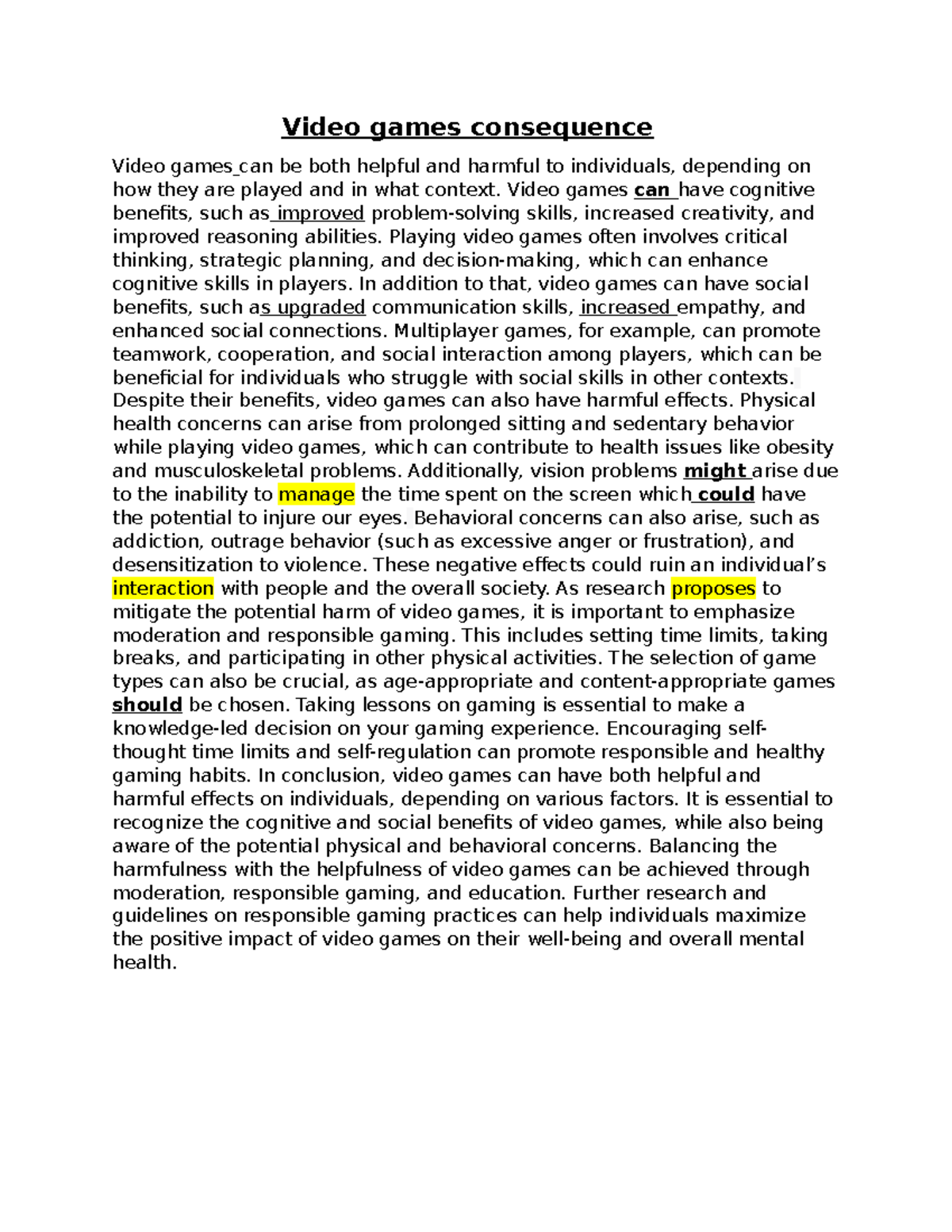 Video games consequence

Video games can be both helpful and harmful to individuals, depending on how they are played and in what context. Video games can have cognitive benefits, such as improved problem-solving skills, increased creativity, and improved reasoning abilities. Playing video games often involves critical thinking, strategic planning, and decision-making, which can enhance cognitive skills in players. In addition to that, video games can have social benefits, such as upgraded communication skills, increased empathy, and enhanced social connections. Multiplayer games, for example, can promote teamwork, cooperation, and social interaction among players, which can be beneficial for individuals who struggle with social skills in other contexts. Despite their benefits, video games can also have harmful effects. Physical health concerns can arise from prolonged sitting and sedentary behavior while playing video games, which can contribute to health issues like obesity and musculoskeletal problems. Additionally, vision problems might arise due to the inability to manage the time spent on the screen which could have the potential to injure our eyes. Behavioral concerns can also arise, such as addiction, outrage behavior (such as excessive anger or frustration), and desensitization to violence. These negative effects could ruin an individual's interaction with people and the overall society. As research proposes to mitigate the potential harm of video games, it is important to emphasize moderation and responsible gaming. This includes setting time limits, taking breaks, and participating in other physical activities. The selection of game types can also be crucial, as age-appropriate and content-appropriate games should be chosen. Taking lessons on gaming is essential to make a knowledge-led decision on your gaming experience. Encouraging self-thought time limits and self-regulation can promote responsible and healthy gaming habits. In conclusion, video games can have both helpful and harmful effects on individuals, depending on various factors. It is essential to recognize the cognitive and social benefits of video games, while also being aware of the potential physical and behavioral concerns. Balancing the harmfulness with the helpfulness of video games can be achieved through moderation, responsible gaming, and education. Further research and guidelines on responsible gaming practices can help individuals maximize the positive impact of video games on their well-being and overall mental health.